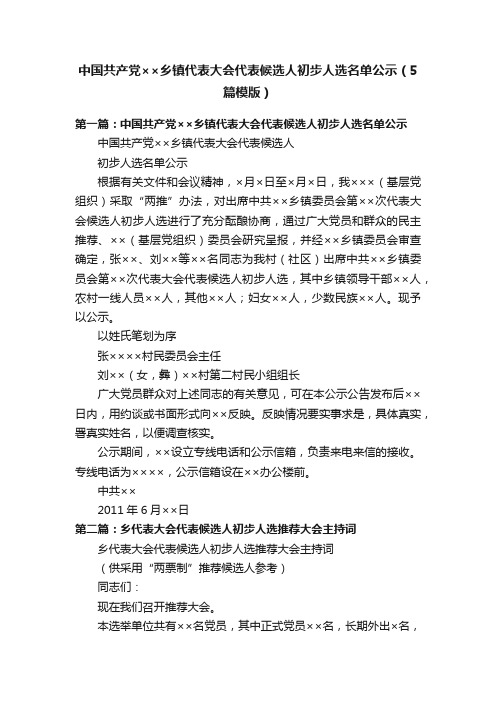 中国共产党××乡镇代表大会代表候选人初步人选名单公示（5篇模版）

第一篇：中国共产党××乡镇代表大会代表候选人初步人选名单公示

中国共产党××乡镇代表大会代表候选人

初步人选名单公示

根据有关文件和会议精神，×月×日至×月×日，我×××（基层党组织）采取“两推”办法，对出席中共××乡镇委员会第××次代表大会候选人初步人选进行了充分酝酿协商，通过广大党员和群众的民主推荐、××（基层党组织）委员会研究呈报，并经××乡镇委员会审查确定，张××、刘××等××名同志为我村（社区）出席中共××乡镇委员会第××次代表大会代表候选人初步人选，其中乡镇领导干部××人，农村一线人员××人，其他××人；妇女××人，少数民族××人。现予以公示。

以姓氏笔划为序

张××××村民委员会主任

刘××（女，彝）××村第二村民小组组长

广大党员群众对上述同志的有关意见，可在本公示公告发布后××日内，用约谈或书面形式向××反映。反映情况要实事求是，具体真实，署真实姓名，以便调查核实。

公示期间，××设立专线电话和公示信箱，负责来电来信的接收。专线电话为××××，公示信箱设在××办公楼前。

中共××

2011年6月××日

第二篇：乡代表大会代表候选人初步人选推荐大会主持词

乡代表大会代表候选人初步人选推荐大会主持词

（供采用“两票制”推荐候选人参考）

同志们：

现在我们召开推荐大会。

本选举单位共有××名党员，其中正式党员××名，长期外出×名，